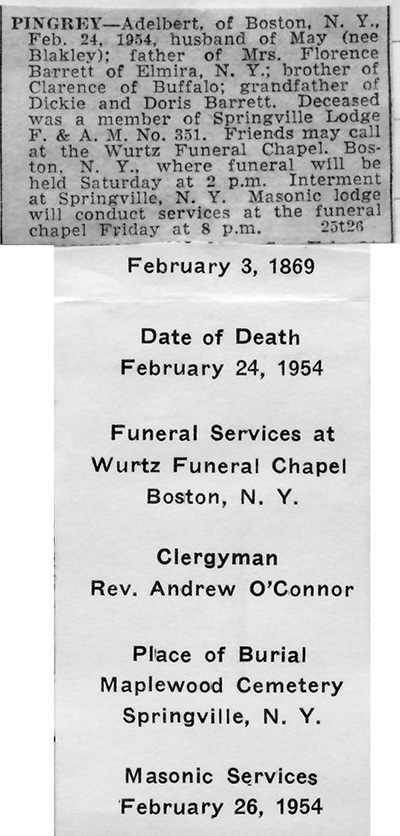 PINGREY—Adelbert, of Boston, N. Y., Feb. 24, 1954, husband of May (nee Blakley); father of Mrs. Florence Barrett of Elmira, N. Y.; brother of Clarence of Buffalo; grandfather of Dickie and Doris Barrett. Deceased was a member of Springville Lodge F. & A. M. No. 351. Friends may call at the Wurtz Funeral Chapel, Boston, N. Y., where funeral will be held Saturday at 2 p.m. Interment at Springville, N. Y. Masonic lodge will conduct services at the funeral chapel Friday at 8 p.m. 25t26

February 3, 1869

Date of Death
February 24, 1954

Funeral Services at
Wurtz Funeral Chapel
Boston, N. Y.

Clergyman
Rev. Andrew O'Connor

Place of Burial
Maplewood Cemetery
Springville, N. Y.

Masonic Services
February 26, 1954